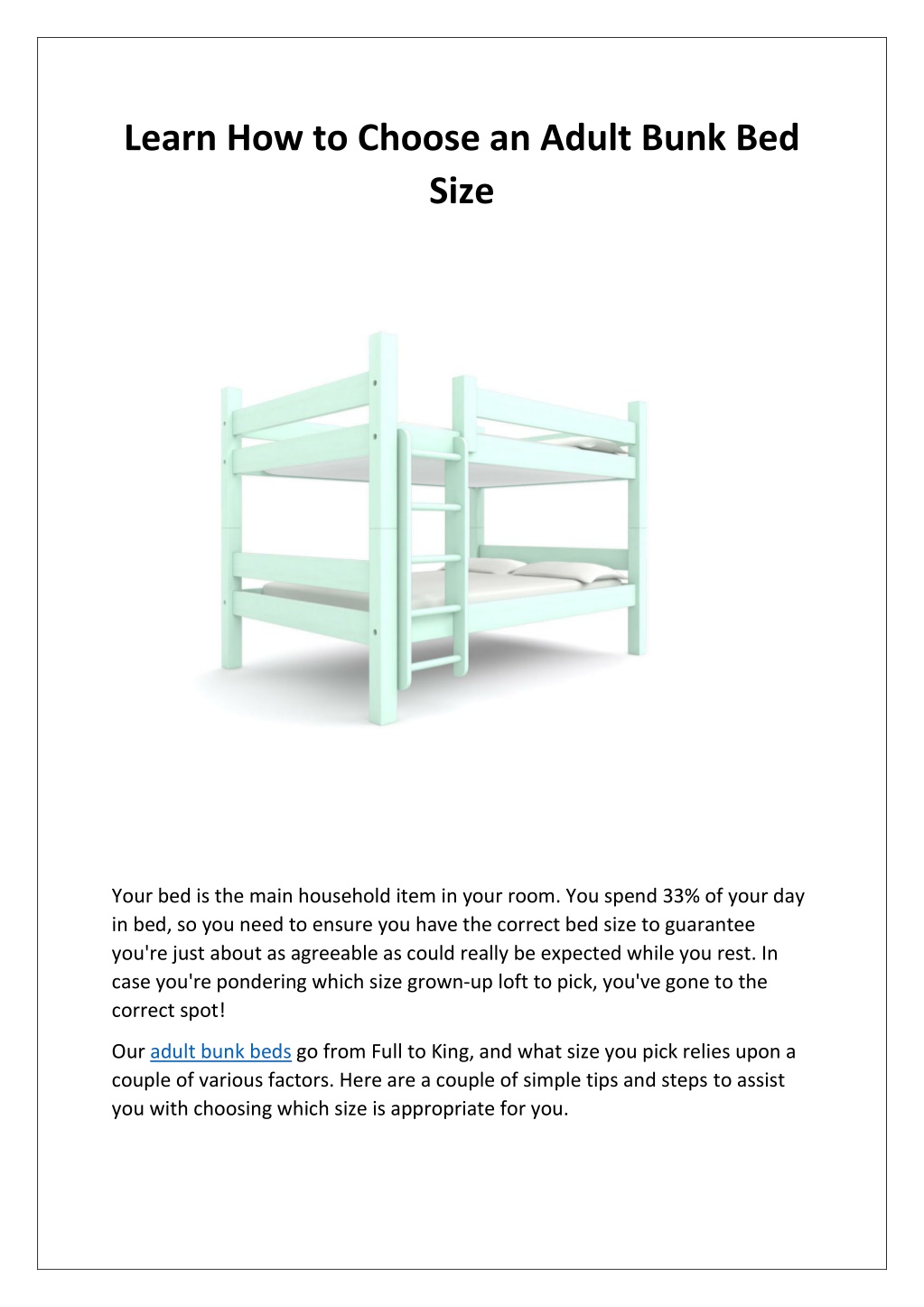 Learn How to Choose an Adult Bunk Bed Size

Your bed is the main household item in your room. You spend 33% of your day in bed, so you need to ensure you have the correct bed size to guarantee you're just about as agreeable as could really be expected while you rest. In case you're pondering which size grown-up loft to pick, you've gone to the correct spot!

Our adult bunk beds go from Full to King, and what size you pick relies upon a couple of various factors. Here are a couple of simple tips and steps to assist you with choosing which size is appropriate for you.